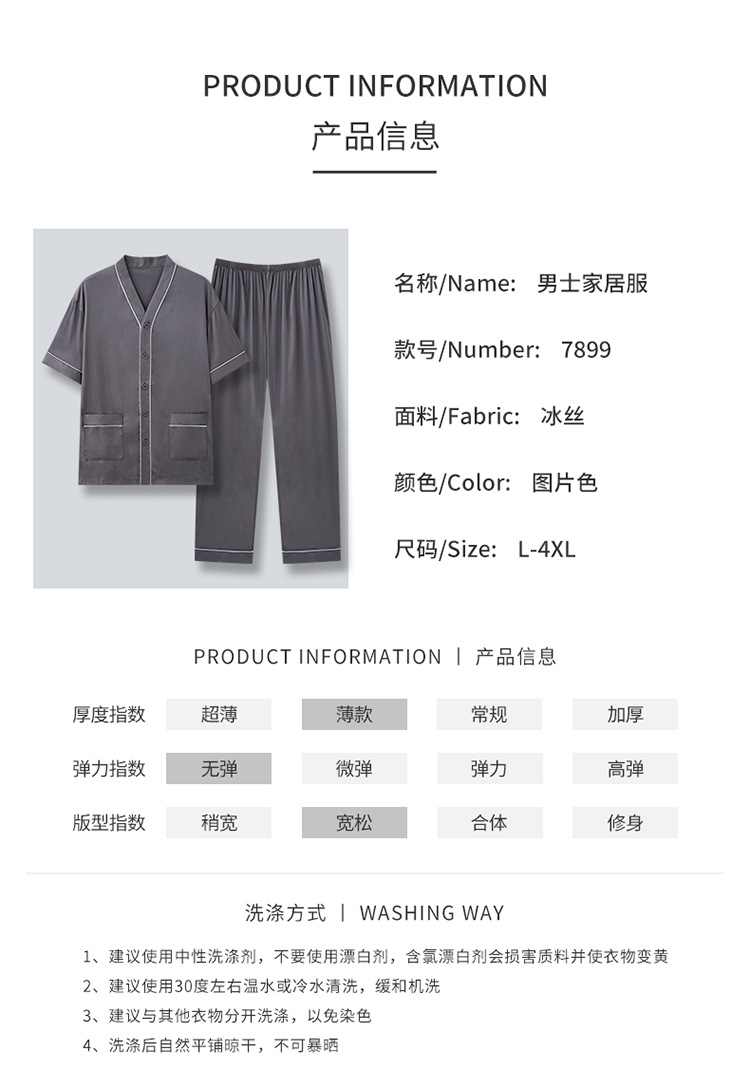 PRODUCT INFORMATION
产品信息

名称/Name: 男士家居服

款号/Number: 7899

面料/Fabric: 冰丝

颜色/Color: 图片色

尺码/Size: L-4XL

PRODUCT INFORMATION | 产品信息

| 厚度指数 | 超薄 | 薄款 | 常规 | 加厚 |
|---|---|---|---|---|
| 弹力指数 | 无弹 | 微弹 | 弹力 | 高弹 |
| 版型指数 | 稍宽 | 宽松 | 合体 | 修身 |

洗涤方式 | WASHING WAY

1、建议使用中性洗涤剂，不要使用漂白剂，含氯漂白剂会损害质料并使衣物变黄
2、建议使用30度左右温水或冷水清洗，缓和机洗
3、建议与其他衣物分开洗涤，以免染色
4、洗涤后自然平铺晾干，不可暴晒